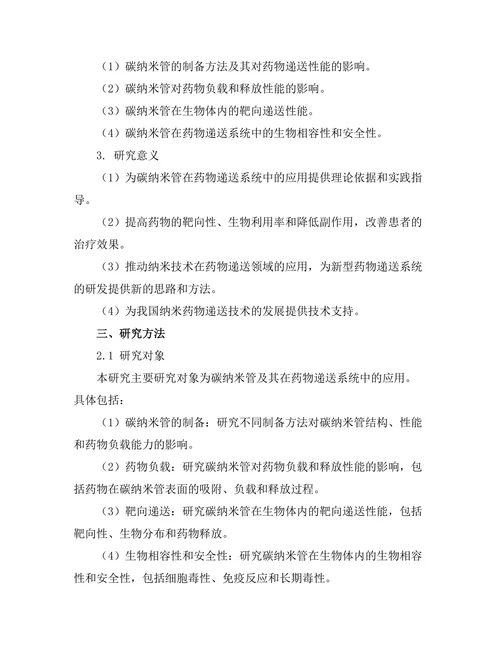 （1）碳纳米管的制备方法及其对药物递送性能的影响。

（2）碳纳米管对药物负载和释放性能的影响。

（3）碳纳米管在生物体内的靶向递送性能。

（4）碳纳米管在药物递送系统中的生物相容性和安全性。

3. 研究意义

（1）为碳纳米管在药物递送系统中的应用提供理论依据和实践指导。

（2）提高药物的靶向性、生物利用率和降低副作用，改善患者的治疗效果。

（3）推动纳米技术在药物递送领域的应用，为新型药物递送系统的研发提供新的思路和方法。

（4）为我国纳米药物递送技术的发展提供技术支持。

三、研究方法

2.1 研究对象

本研究主要研究对象为碳纳米管及其在药物递送系统中的应用。具体包括：

（1）碳纳米管的制备：研究不同制备方法对碳纳米管结构、性能和药物负载能力的影响。

（2）药物负载：研究碳纳米管对药物负载和释放性能的影响，包括药物在碳纳米管表面的吸附、负载和释放过程。

（3）靶向递送：研究碳纳米管在生物体内的靶向递送性能，包括靶向性、生物分布和药物释放。

（4）生物相容性和安全性：研究碳纳米管在生物体内的生物相容性和安全性，包括细胞毒性、免疫反应和长期毒性。